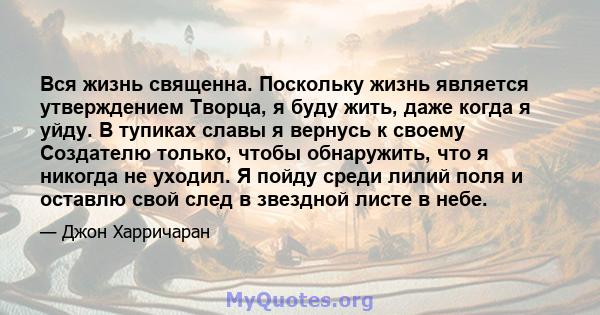 Вся жизнь священна. Поскольку жизнь является утверждением Творца, я буду жить, даже когда я уйду. В тупиках славы я вернусь к своему Создателю только, чтобы обнаружить, что я никогда не уходил. Я пойду среди лилий поля и оставлю свой след в звездной листе в небе.

— Джон Харричаран

MyQuotes.org